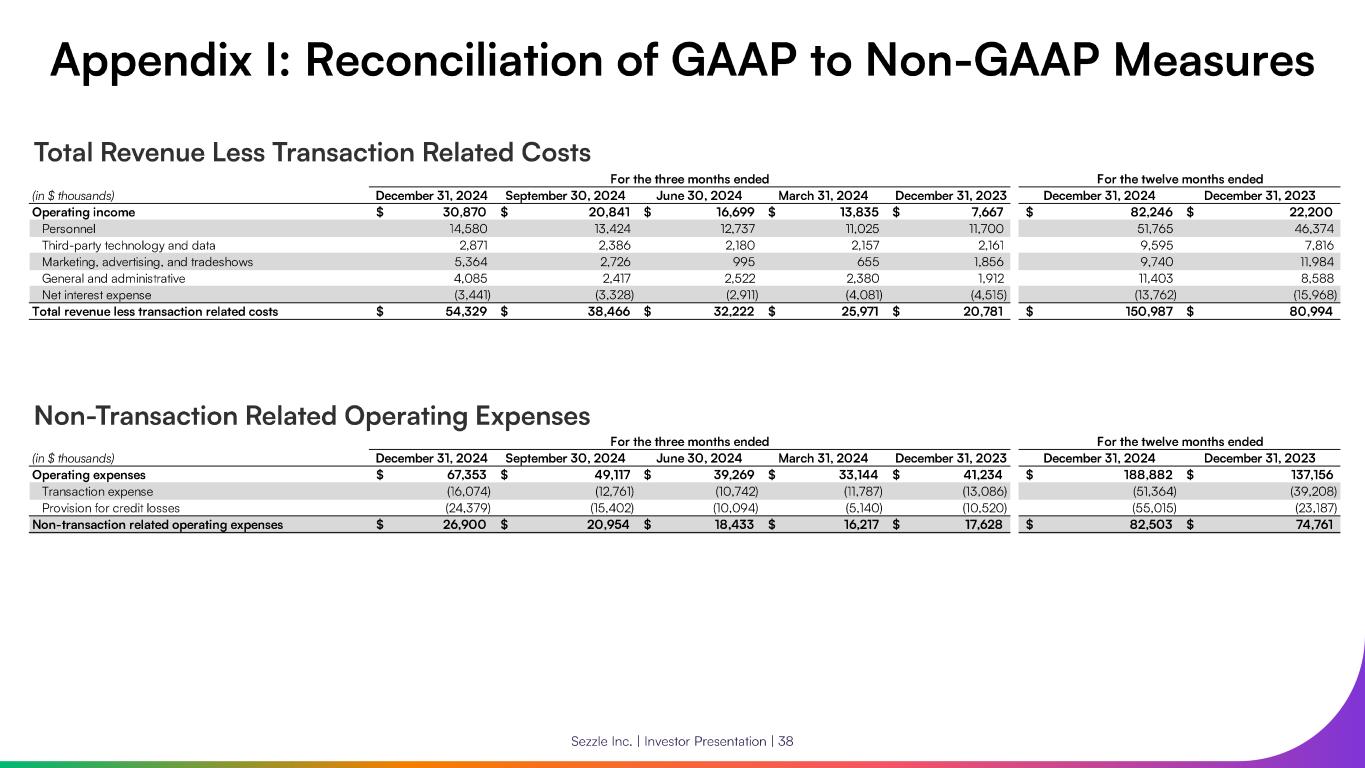 Appendix I: Reconciliation of GAAP to Non-GAAP Measures

Total Revenue Less Transaction Related Costs

| | For the three months ended | | | | | For the twelve months ended | |
|---|---|---|---|---|---|---|---|
| (in $ thousands) | December 31, 2024 | September 30, 2024 | June 30, 2024 | March 31, 2024 | December 31, 2023 | December 31, 2024 | December 31, 2023 |
| Operating income | $ 30,870 | $ 20,841 | $ 16,699 | $ 13,835 | $ 7,667 | $ 82,246 | $ 22,200 |
| Personnel | 14,580 | 13,424 | 12,737 | 11,025 | 11,700 | 51,765 | 46,374 |
| Third-party technology and data | 2,871 | 2,386 | 2,180 | 2,157 | 2,161 | 9,595 | 7,816 |
| Marketing, advertising, and tradeshows | 5,364 | 2,726 | 995 | 655 | 1,856 | 9,740 | 11,984 |
| General and administrative | 4,085 | 2,417 | 2,522 | 2,380 | 1,912 | 11,403 | 8,588 |
| Net interest expense | (3,441) | (3,328) | (2,911) | (4,081) | (4,515) | (13,762) | (15,968) |
| Total revenue less transaction related costs | $ 54,329 | $ 38,466 | $ 32,222 | $ 25,971 | $ 20,781 | $ 150,987 | $ 80,994 |

Non-Transaction Related Operating Expenses

| | For the three months ended | | | | | For the twelve months ended | |
|---|---|---|---|---|---|---|---|
| (in $ thousands) | December 31, 2024 | September 30, 2024 | June 30, 2024 | March 31, 2024 | December 31, 2023 | December 31, 2024 | December 31, 2023 |
| Operating expenses | $ 67,353 | $ 49,117 | $ 39,269 | $ 33,144 | $ 41,234 | $ 188,882 | $ 137,156 |
| Transaction expense | (16,074) | (12,761) | (10,742) | (11,787) | (13,086) | (51,364) | (39,208) |
| Provision for credit losses | (24,379) | (15,402) | (10,094) | (5,140) | (10,520) | (55,015) | (23,187) |
| Non-transaction related operating expenses | $ 26,900 | $ 20,954 | $ 18,433 | $ 16,217 | $ 17,628 | $ 82,503 | $ 74,761 |

Sezzle Inc. | Investor Presentation | 38